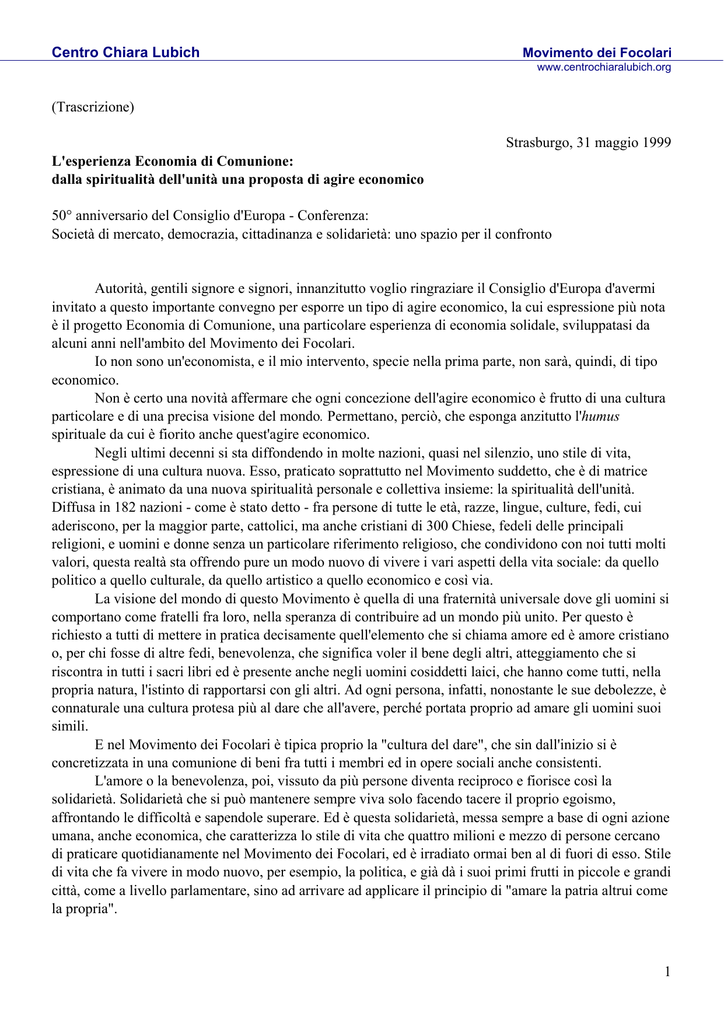 Centro Chiara Lubich

Movimento dei Focolari
www.centrochiaralubich.org

(Trascrizione)

Strasburgo, 31 maggio 1999

L'esperienza Economia di Comunione:
dalla spiritualità dell'unità una proposta di agire economico

50° anniversario del Consiglio d'Europa - Conferenza:
Società di mercato, democrazia, cittadinanza e solidarietà: uno spazio per il confronto

Autorità, gentili signore e signori, innanzitutto voglio ringraziare il Consiglio d'Europa d'avermi invitato a questo importante convegno per esporre un tipo di agire economico, la cui espressione più nota è il progetto Economia di Comunione, una particolare esperienza di economia solidale, sviluppatasi da alcuni anni nell'ambito del Movimento dei Focolari.

Io non sono un'economista, e il mio intervento, specie nella prima parte, non sarà, quindi, di tipo economico.

Non è certo una novità affermare che ogni concezione dell'agire economico è frutto di una cultura particolare e di una precisa visione del mondo. Permettano, perciò, che esponga anzitutto l'humus spirituale da cui è fiorito anche quest'agire economico.

Negli ultimi decenni si sta diffondendo in molte nazioni, quasi nel silenzio, uno stile di vita, espressione di una cultura nuova. Esso, praticato soprattutto nel Movimento suddetto, che è di matrice cristiana, è animato da una nuova spiritualità personale e collettiva insieme: la spiritualità dell'unità. Diffusa in 182 nazioni - come è stato detto - fra persone di tutte le età, razze, lingue, culture, fedi, cui aderiscono, per la maggior parte, cattolici, ma anche cristiani di 300 Chiese, fedeli delle principali religioni, e uomini e donne senza un particolare riferimento religioso, che condividono con noi tutti molti valori, questa realtà sta offrendo pure un modo nuovo di vivere i vari aspetti della vita sociale: da quello politico a quello culturale, da quello artistico a quello economico e così via.

La visione del mondo di questo Movimento è quella di una fraternità universale dove gli uomini si comportano come fratelli fra loro, nella speranza di contribuire ad un mondo più unito. Per questo è richiesto a tutti di mettere in pratica decisamente quell'elemento che si chiama amore ed è amore cristiano o, per chi fosse di altre fedi, benevolenza, che significa voler il bene degli altri, atteggiamento che si riscontra in tutti i sacri libri ed è presente anche negli uomini cosiddetti laici, che hanno come tutti, nella propria natura, l'istinto di rapportarsi con gli altri. Ad ogni persona, infatti, nonostante le sue debolezze, è connaturale una cultura protesa più al dare che all'avere, perché portata proprio ad amare gli uomini suoi simili.

E nel Movimento dei Focolari è tipica proprio la "cultura del dare", che sin dall'inizio si è concretizzata in una comunione di beni fra tutti i membri ed in opere sociali anche consistenti.

L'amore o la benevolenza, poi, vissuto da più persone diventa reciproco e fiorisce così la solidarietà. Solidarietà che si può mantenere sempre viva solo facendo tacere il proprio egoismo, affrontando le difficoltà e sapendole superare. Ed è questa solidarietà, messa sempre a base di ogni azione umana, anche economica, che caratterizza lo stile di vita che quattro milioni e mezzo di persone cercano di praticare quotidianamente nel Movimento dei Focolari, ed è irradiato ormai ben al di fuori di esso. Stile di vita che fa vivere in modo nuovo, per esempio, la politica, e già dà i suoi primi frutti in piccole e grandi città, come a livello parlamentare, sino ad arrivare ad applicare il principio di "amare la patria altrui come la propria".

1